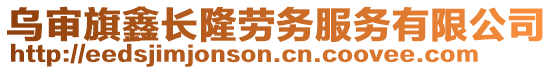 乌审旗鑫长隆劳务服务有限公司
http://eedsjimjonson.cn.coovee.com